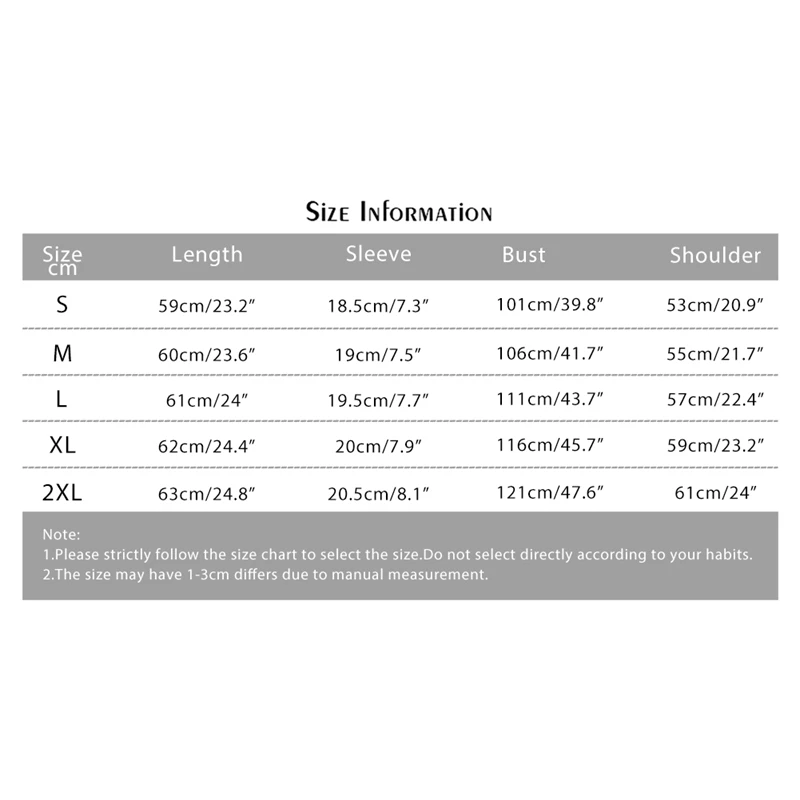 Size Information

| Size cm | Length | Sleeve | Bust | Shoulder |
|---|---|---|---|---|
| S | 59cm/23.2″ | 18.5cm/7.3″ | 101cm/39.8″ | 53cm/20.9″ |
| M | 60cm/23.6″ | 19cm/7.5″ | 106cm/41.7″ | 55cm/21.7″ |
| L | 61cm/24″ | 19.5cm/7.7″ | 111cm/43.7″ | 57cm/22.4″ |
| XL | 62cm/24.4″ | 20cm/7.9″ | 116cm/45.7″ | 59cm/23.2″ |
| 2XL | 63cm/24.8″ | 20.5cm/8.1″ | 121cm/47.6″ | 61cm/24″ |

Note:
1.Please strictly follow the size chart to select the size.Do not select directly according to your habits.
2.The size may have 1-3cm differs due to manual measurement.